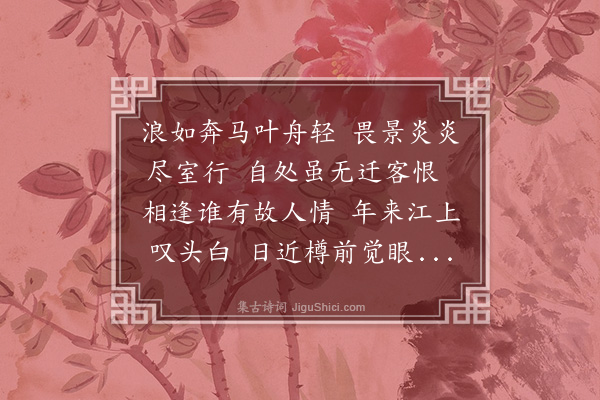 浪如奔马叶舟轻　畏景炎炎尽室行　自处虽无迁客恨　相逢谁有故人情　年来江上叹头白　日近樽前觉眼...

集古诗词 JiguShici.com